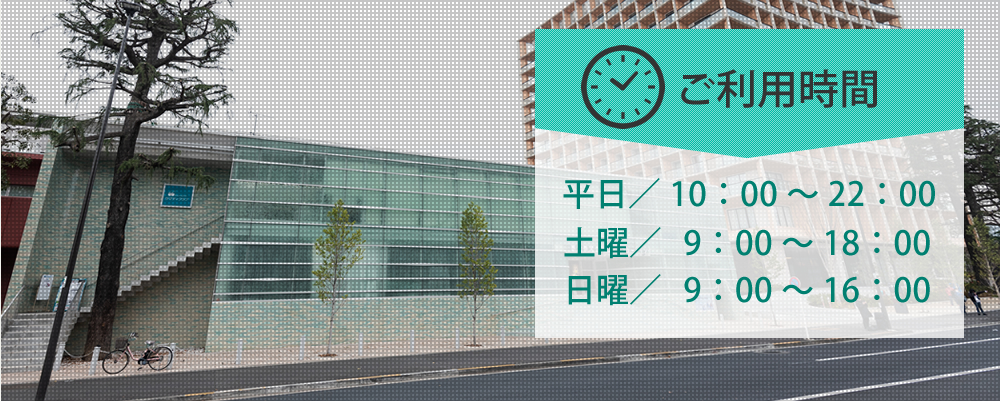 ご利用時間

平日／ 10：00 ～ 22：00
土曜／ 9：00 ～ 18：00
日曜／ 9：00 ～ 16：00